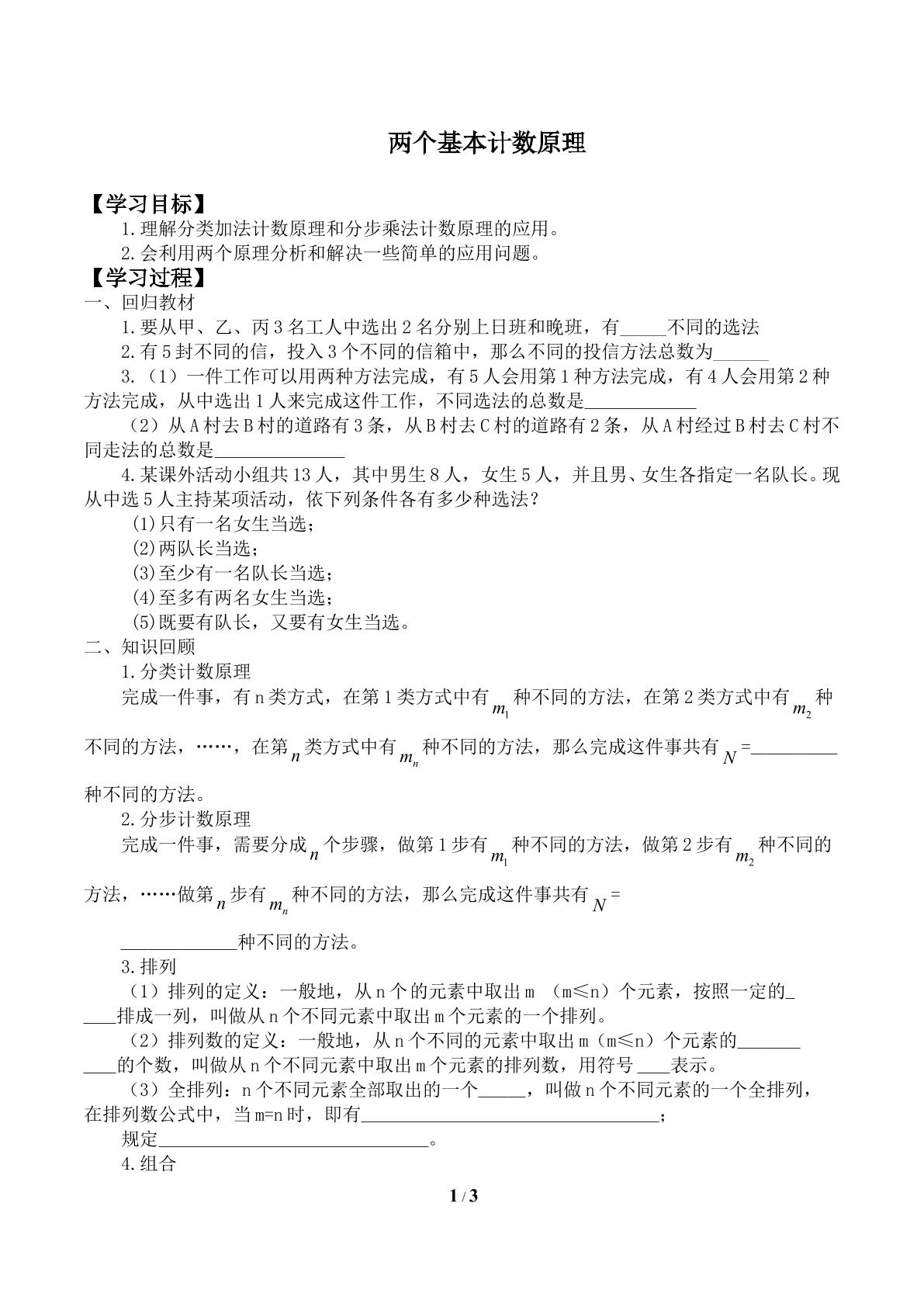 两个基本计数原理

【学习目标】

1.理解分类加法计数原理和分步乘法计数原理的应用。

2.会利用两个原理分析和解决一些简单的应用问题。

【学习过程】

一、回归教材

1.要从甲、乙、丙3名工人中选出2名分别上日班和晚班，有____不同的选法

2.有5封不同的信，投入3个不同的信箱中，那么不同的投信方法总数为____

3.（1）一件工作可以用两种方法完成，有5人会用第1种方法完成，有4人会用第2种方法完成，从中选出1人来完成这件工作，不同选法的总数是____

（2）从A村去B村的道路有3条，从B村去C村的道路有2条，从A村经过B村去C村不同走法的总数是____

4.某课外活动小组共13人，其中男生8人，女生5人，并且男、女生各指定一名队长。现从中选5人主持某项活动，依下列条件各有多少种选法？

(1)只有一名女生当选；

(2)两队长当选；

(3)至少有一名队长当选；

(4)至多有两名女生当选；

(5)既要有队长，又要有女生当选。

二、知识回顾

1.分类计数原理

完成一件事，有n类方式，在第1类方式中有$m_1$种不同的方法，在第2类方式中有$m_2$种不同的方法，……，在第$n$类方式中有$m_n$种不同的方法，那么完成这件事共有$N$=____种不同的方法。

2.分步计数原理

完成一件事，需要分成$n$个步骤，做第1步有$m_1$种不同的方法，做第2步有$m_2$种不同的方法，……做第$n$步有$m_n$种不同的方法，那么完成这件事共有$N$=

____种不同的方法。

3.排列

（1）排列的定义：一般地，从n个的元素中取出m（m≤n）个元素，按照一定的____排成一列，叫做从n个不同元素中取出m个元素的一个排列。

（2）排列数的定义：一般地，从n个不同的元素中取出m（m≤n）个元素的____的个数，叫做从n个不同元素中取出m个元素的排列数，用符号____表示。

（3）全排列：n个不同元素全部取出的一个____，叫做n个不同元素的一个全排列，在排列数公式中，当m=n时，即有____；

规定____。

4.组合

1 / 3